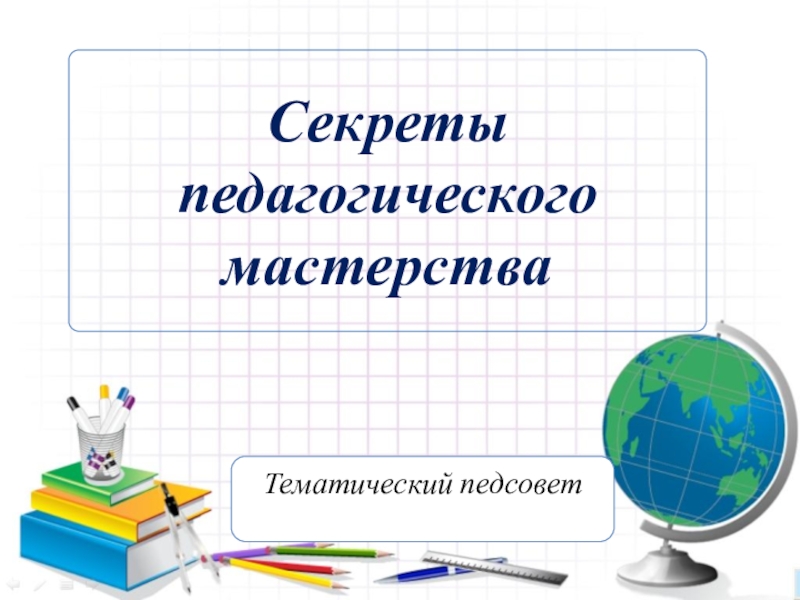 Секреты педагогического мастерства

Тематический педсовет